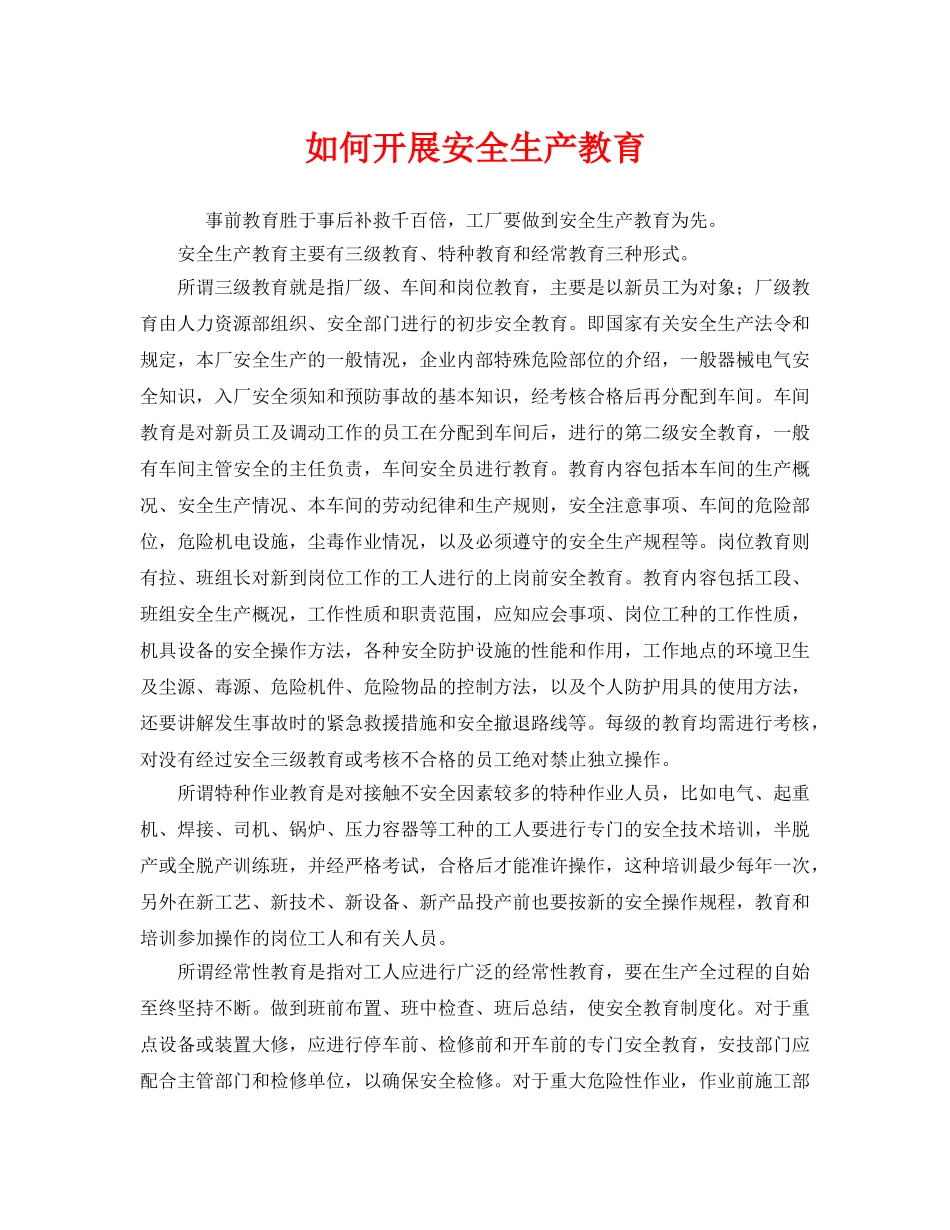 如何开展安全生产教育

事前教育胜于事后补救千百倍，工厂要做到安全生产教育为先。

安全生产教育主要有三级教育、特种教育和经常教育三种形式。

所谓三级教育就是指厂级、车间和岗位教育，主要是以新员工为对象；厂级教育由人力资源部组织、安全部门进行的初步安全教育。即国家有关安全生产法令和规定，本厂安全生产的一般情况，企业内部特殊危险部位的介绍，一般器械电气安全知识，入厂安全须知和预防事故的基本知识，经考核合格后再分配到车间。车间教育是对新员工及调动工作的员工在分配到车间后，进行的第二级安全教育，一般有车间主管安全的主任负责，车间安全员进行教育。教育内容包括本车间的生产概况、安全生产情况、本车间的劳动纪律和生产规则，安全注意事项、车间的危险部位，危险机电设施，尘毒作业情况，以及必须遵守的安全生产规程等。岗位教育则有拉、班组长对新到岗位工作的工人进行的上岗前安全教育。教育内容包括工段、班组安全生产概况，工作性质和职责范围，应知应会事项、岗位工种的工作性质，机具设备的安全操作方法，各种安全防护设施的性能和作用，工作地点的环境卫生及尘源、毒源、危险机件、危险物品的控制方法，以及个人防护用具的使用方法，还要讲解发生事故时的紧急救援措施和安全撤退路线等。每级的教育均需进行考核，对没有经过安全三级教育或考核不合格的员工绝对禁止独立操作。

所谓特种作业教育是对接触不安全因素较多的特种作业人员，比如电气、起重机、焊接、司机、锅炉、压力容器等工种的工人要进行专门的安全技术培训，半脱产或全脱产训练班，并经严格考试，合格后才能准许操作，这种培训最少每年一次，另外在新工艺、新技术、新设备、新产品投产前也要按新的安全操作规程，教育和培训参加操作的岗位工人和有关人员。

所谓经常性教育是指对工人应进行广泛的经常性教育，要在生产全过程的自始至终坚持不断。做到班前布置、班中检查、班后总结，使安全教育制度化。对于重点设备或装置大修，应进行停车前、检修前和开车前的专门安全教育，安技部门应配合主管部门和检修单位，以确保安全检修。对于重大危险性作业，作业前施工部